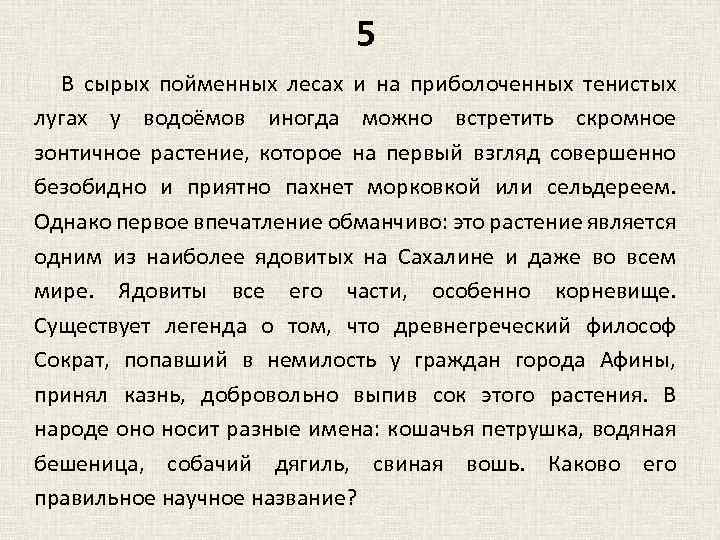 5

В сырых пойменных лесах и на приболоченных тенистых лугах у водоёмов иногда можно встретить скромное зонтичное растение, которое на первый взгляд совершенно безобидно и приятно пахнет морковкой или сельдереем. Однако первое впечатление обманчиво: это растение является одним из наиболее ядовитых на Сахалине и даже во всем мире. Ядовиты все его части, особенно корневище. Существует легенда о том, что древнегреческий философ Сократ, попавший в немилость у граждан города Афины, принял казнь, добровольно выпив сок этого растения. В народе оно носит разные имена: кошачья петрушка, водяная бешеница, собачий дягиль, свиная вошь. Каково его правильное научное название?